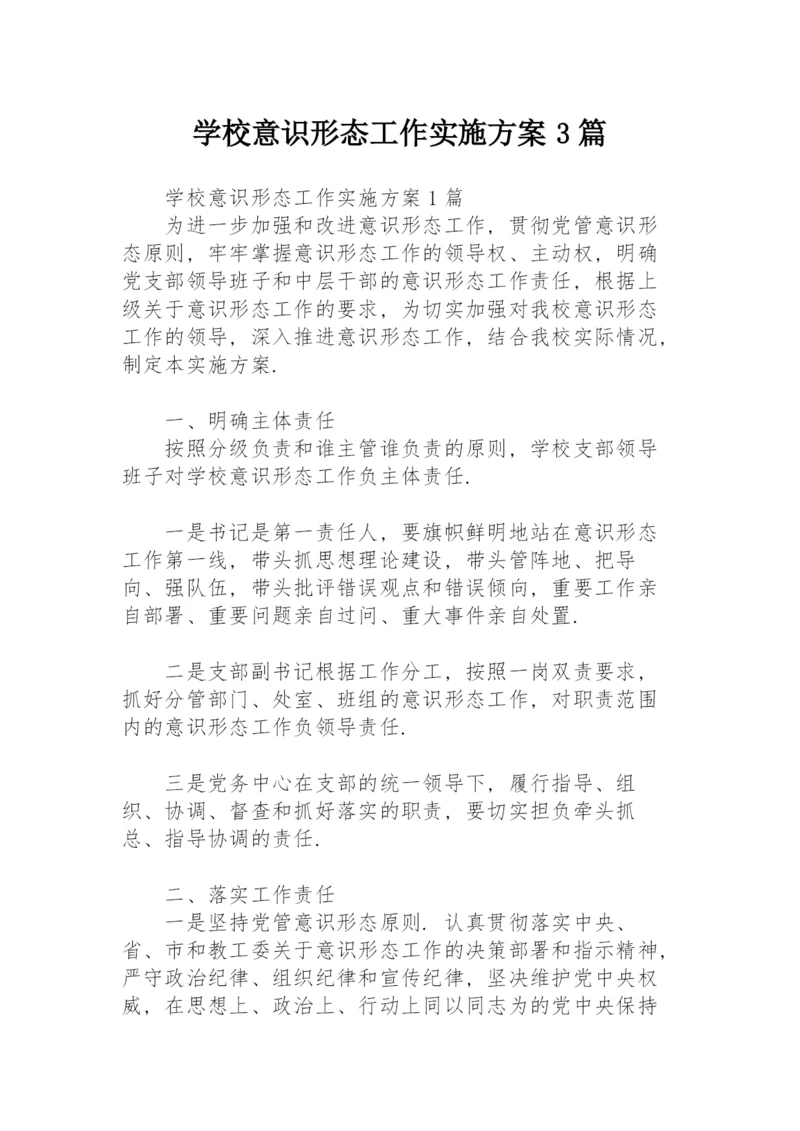 学校意识形态工作实施方案 3 篇

学校意识形态工作实施方案 1 篇

为进一步加强和改进意识形态工作，贯彻党管意识形态原则，牢牢掌握意识形态工作的领导权、主动权，明确党支部领导班子和中层干部的意识形态工作责任，根据上级关于意识形态工作的要求，为切实加强对我校意识形态工作的领导，深入推进意识形态工作，结合我校实际情况，制定本实施方案.

一、明确主体责任

按照分级负责和谁主管谁负责的原则，学校支部领导班子对学校意识形态工作负主体责任.

一是书记是第一责任人，要旗帜鲜明地站在意识形态工作第一线，带头抓思想理论建设，带头管阵地、把导向、强队伍，带头批评错误观点和错误倾向，重要工作亲自部署、重要问题亲自过问、重大事件亲自处置.

二是支部副书记根据工作分工，按照一岗双责要求，抓好分管部门、处室、班组的意识形态工作，对职责范围内的意识形态工作负领导责任.

三是党务中心在支部的统一领导下，履行指导、组织、协调、督查和抓好落实的职责，要切实担负牵头抓总、指导协调的责任.

二、落实工作责任

一是坚持党管意识形态原则. 认真贯彻落实中央、省、市和教工委关于意识形态工作的决策部署和指示精神，严守政治纪律、组织纪律和宣传纪律，坚决维护党中央权威，在思想上、政治上、行动上同以同志为的党中央保持